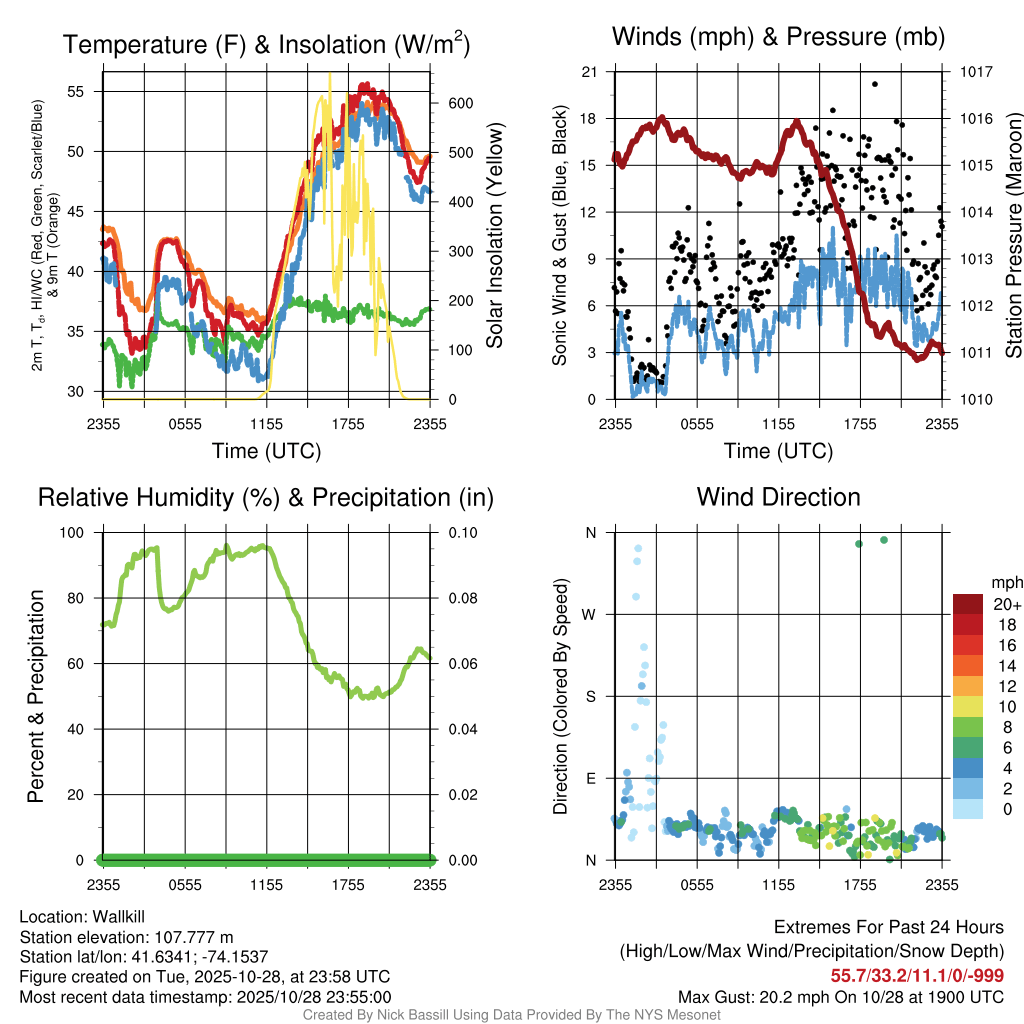 Temperature (F) & Insolation (W/m$^2$)

2m T, T$_d$, HI/WC (Red, Green, Scarlet/Blue) & 9m T (Orange)

55
50
45
40
35
30

600
500
400
300
200
100
0

Solar Insolation (Yellow)

2355 0555 1155 1755 2355

Time (UTC)

Winds (mph) & Pressure (mb)

Sonic Wind & Gust (Blue, Black)

21
18
15
12
9
6
3
0

1017
1016
1015
1014
1013
1012
1011
1010

Station Pressure (Maroon)

2355 0555 1155 1755 2355

Time (UTC)

Relative Humidity (%) & Precipitation (in)

Percent & Precipitation

100
80
60
40
20
0

0.10
0.08
0.06
0.04
0.02
0.00

2355 0555 1155 1755 2355

Wind Direction

Direction (Colored By Speed)

N
W
S
E
N

2355 0555 1155 1755 2355

mph
20+
18
16
14
12
10
8
6
4
2
0

Location: Wallkill
Station elevation: 107.777 m
Station lat/lon: 41.6341; -74.1537
Figure created on Tue, 2025-10-28, at 23:58 UTC
Most recent data timestamp: 2025/10/28 23:55:00

Extremes For Past 24 Hours
(High/Low/Max Wind/Precipitation/Snow Depth)
55.7/33.2/11.1/0/-999
Max Gust: 20.2 mph On 10/28 at 1900 UTC

Created By Nick Bassill Using Data Provided By The NYS Mesonet